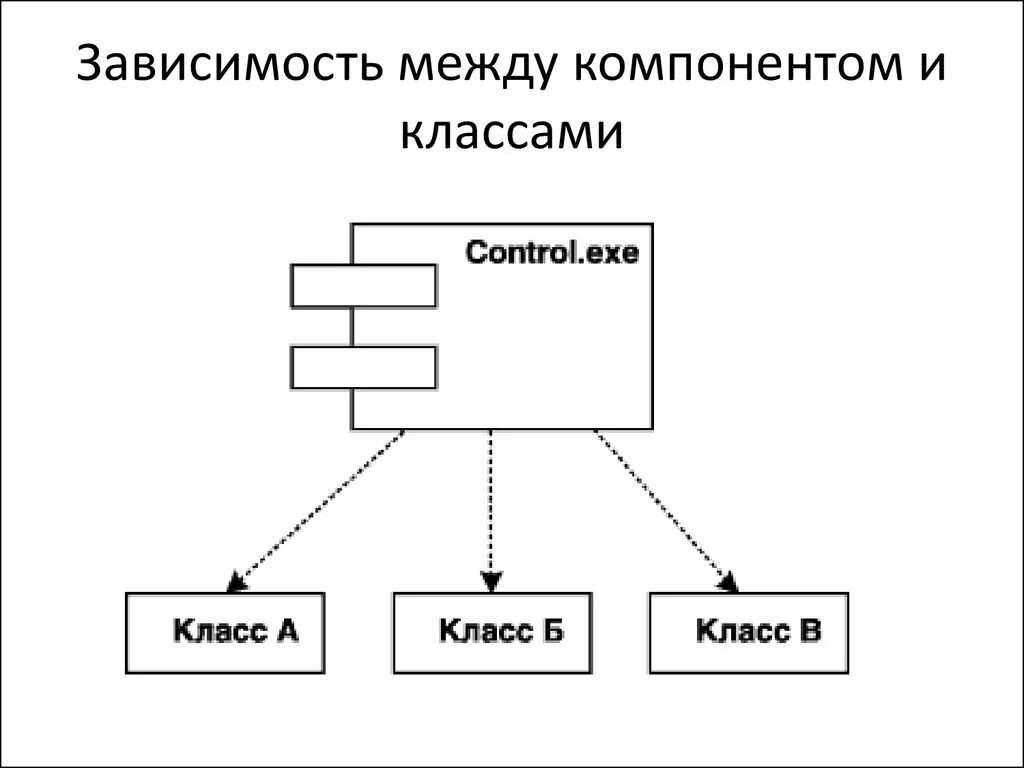 Зависимость между компонентом и классами

Control.exe

Класс А

Класс Б

Класс В